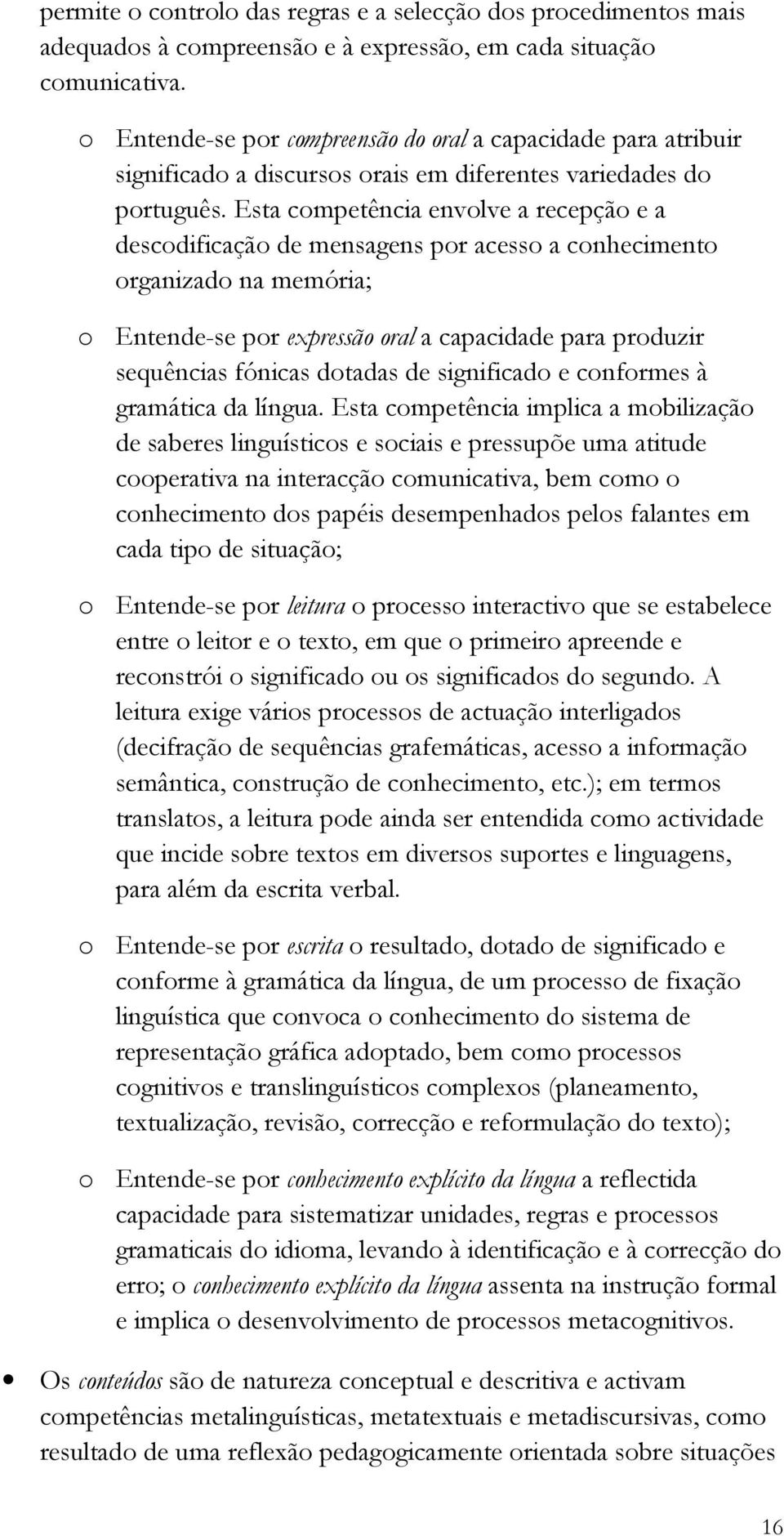 permite o controlo das regras e a selecção dos procedimentos mais adequados à compreensão e à expressão, em cada situação comunicativa.

o Entende-se por compreensão do oral a capacidade para atribuir significado a discursos orais em diferentes variedades do português. Esta competência envolve a recepção e a descodificação de mensagens por acesso a conhecimento organizado na memória;

o Entende-se por expressão oral a capacidade para produzir sequências fónicas dotadas de significado e conformes à gramática da língua. Esta competência implica a mobilização de saberes linguísticos e sociais e pressupõe uma atitude cooperativa na interacção comunicativa, bem como o conhecimento dos papéis desempenhados pelos falantes em cada tipo de situação;

o Entende-se por leitura o processo interactivo que se estabelece entre o leitor e o texto, em que o primeiro apreende e reconstrói o significado ou os significados do segundo. A leitura exige vários processos de actuação interligados (decifração de sequências grafemáticas, acesso a informação semântica, construção de conhecimento, etc.); em termos translatos, a leitura pode ainda ser entendida como actividade que incide sobre textos em diversos suportes e linguagens, para além da escrita verbal.

o Entende-se por escrita o resultado, dotado de significado e conforme à gramática da língua, de um processo de fixação linguística que convoca o conhecimento do sistema de representação gráfica adoptado, bem como processos cognitivos e translinguísticos complexos (planeamento, textualização, revisão, correcção e reformulação do texto);

o Entende-se por conhecimento explícito da língua a reflectida capacidade para sistematizar unidades, regras e processos gramaticais do idioma, levando à identificação e à correcção do erro; o conhecimento explícito da língua assenta na instrução formal e implica o desenvolvimento de processos metacognitivos.

• Os conteúdos são de natureza conceptual e descritiva e activam competências metalinguísticas, metatextuais e metadiscursivas, como resultado de uma reflexão pedagogicamente orientada sobre situações

16